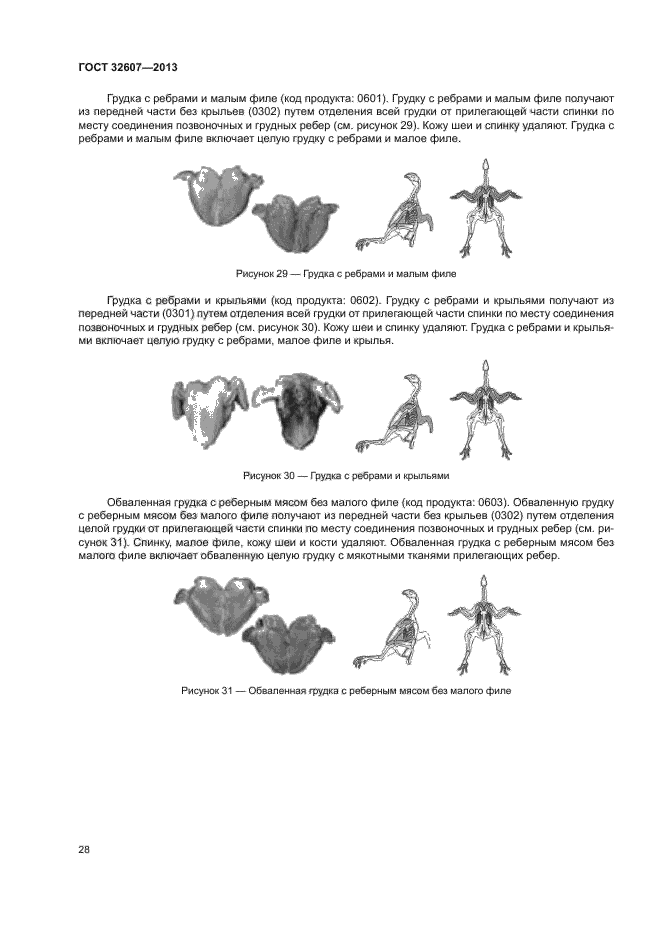 ГОСТ 32607—2013

Грудка с ребрами и малым филе (код продукта: 0601). Грудку с ребрами и малым филе получают из передней части без крыльев (0302) путем отделения всей грудки от прилегающей части спинки по месту соединения позвоночных и грудных ребер (см. рисунок 29). Кожу шеи и спинку удаляют. Грудка с ребрами и малым филе включает целую грудку с ребрами и малое филе.

Рисунок 29 — Грудка с ребрами и малым филе

Грудка с ребрами и крыльями (код продукта: 0602). Грудку с ребрами и крыльями получают из передней части (0301) путем отделения всей грудки от прилегающей части спинки по месту соединения позвоночных и грудных ребер (см. рисунок 30). Кожу шеи и спинку удаляют. Грудка с ребрами и крыльями включает целую грудку с ребрами, малое филе и крылья.

Рисунок 30 — Грудка с ребрами и крыльями

Обваленная грудка с реберным мясом без малого филе (код продукта: 0603). Обваленную грудку с реберным мясом без малого филе получают из передней части без крыльев (0302) путем отделения целой грудки от прилегающей части спинки по месту соединения позвоночных и грудных ребер (см. рисунок 31). Спинку, малое филе, кожу шеи и кости удаляют. Обваленная грудка с реберным мясом без малого филе включает обваленную целую грудку с мякотными тканями прилегающих ребер.

Рисунок 31 — Обваленная грудка с реберным мясом без малого филе

28